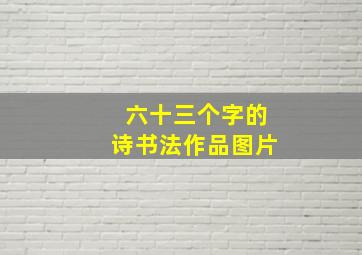 六十三个字的
诗书法作品图片